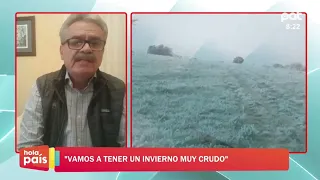 pat
8:22

hola país

"VAMOS A TENER UN INVIERNO MUY CRUDO"